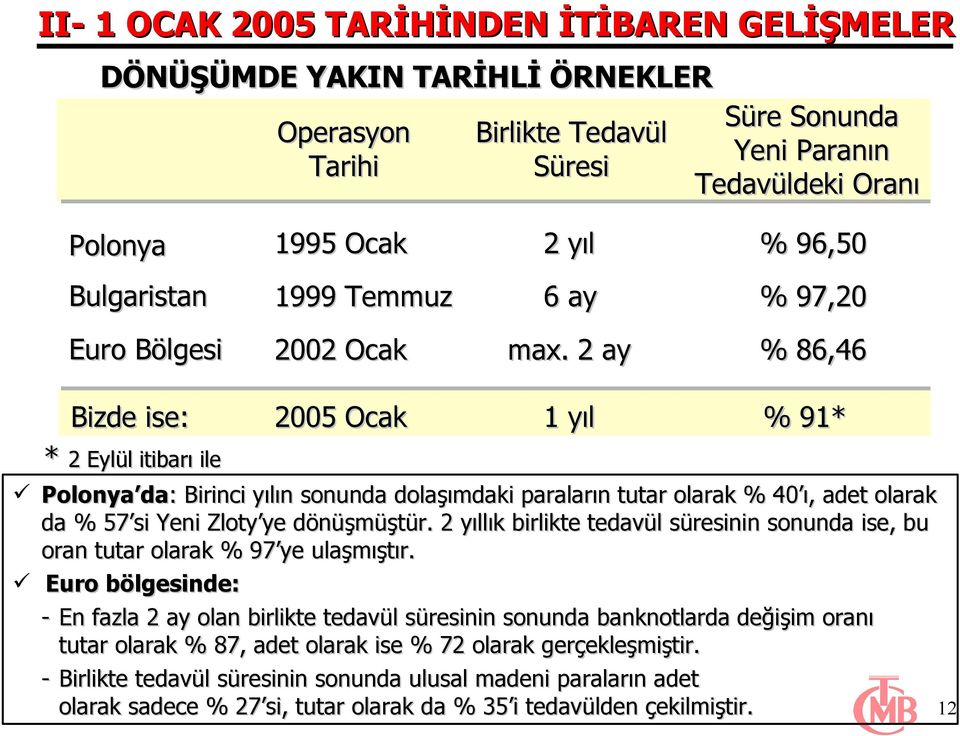 II- 1 OCAK 2005 TARİHİNDEN İTİBAREN GELİŞMELER

DÖNÜŞÜMDE YAKIN TARİHLİ ÖRNEKLER

| | Operasyon Tarihi | Birlikte Tedavül Süresi | Süre Sonunda Yeni Paranın Tedavüldeki Oranı |
|---|---|---|---|
| Polonya | 1995 Ocak | 2 yıl | % 96,50 |
| Bulgaristan | 1999 Temmuz | 6 ay | % 97,20 |
| Euro Bölgesi | 2002 Ocak | max. 2 ay | % 86,46 |
| Bizde ise: | 2005 Ocak | 1 yıl | % 91* |

* 2 Eylül itibarı ile

✓ Polonya'da: Birinci yılın sonunda dolaşımdaki paraların tutar olarak % 40'ı, adet olarak da % 57'si Yeni Zloty'ye dönüşmüştür. 2 yıllık birlikte tedavül süresinin sonunda ise, bu oran tutar olarak % 97'ye ulaşmıştır.

✓ Euro bölgesinde:

- En fazla 2 ay olan birlikte tedavül süresinin sonunda banknotlarda değişim oranı tutar olarak % 87, adet olarak ise % 72 olarak gerçekleşmiştir.

- Birlikte tedavül süresinin sonunda ulusal madeni paraların adet olarak sadece % 27'si, tutar olarak da % 35'i tedavülden çekilmiştir.

TCMB

12